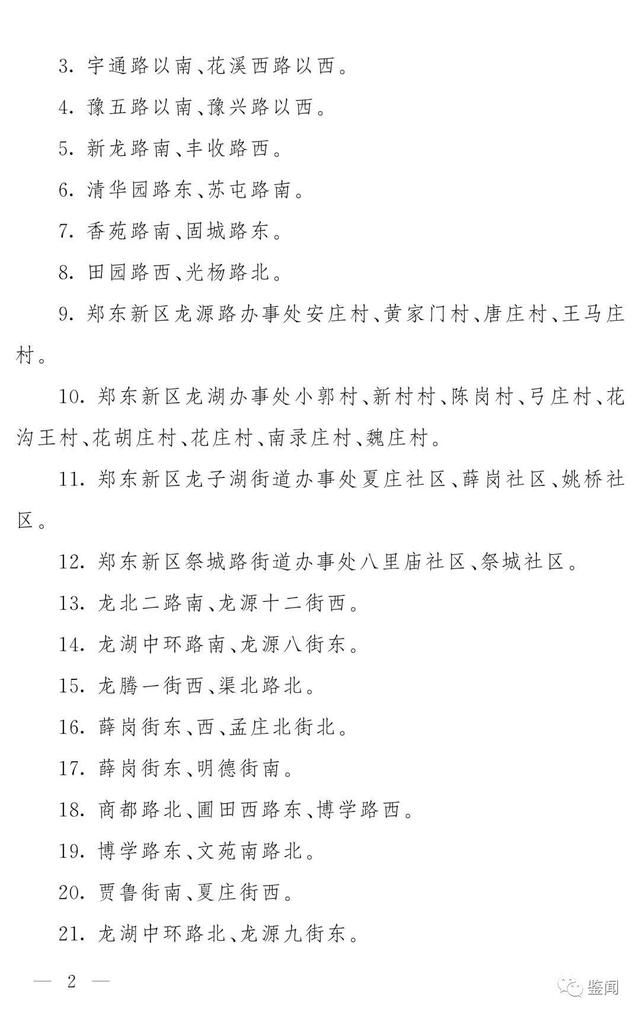 3. 宇通路以南、花溪西路以西。

4. 豫五路以南、豫兴路以西。

5. 新龙路南、丰收路西。

6. 清华园路东、苏屯路南。

7. 香苑路南、固城路东。

8. 田园路西、光杨路北。

9. 郑东新区龙源路办事处安庄村、黄家门村、唐庄村、王马庄村。

10. 郑东新区龙湖办事处小郭村、新村村、陈岗村、弓庄村、花沟王村、花胡庄村、花庄村、南录庄村、魏庄村。

11. 郑东新区龙子湖街道办事处夏庄社区、薛岗社区、姚桥社区。

12. 郑东新区祭城路街道办事处八里庙社区、祭城社区。

13. 龙北二路南、龙源十二街西。

14. 龙湖中环路南、龙源八街东。

15. 龙腾一街西、渠北路北。

16. 薛岗街东、西、孟庄北街北。

17. 薛岗街东、明德街南。

18. 商都路北、圃田西路东、博学路西。

19. 博学路东、文苑南路北。

20. 贾鲁街南、夏庄街西。

21. 龙湖中环路北、龙源九街东。

— 2 —

鉴闻